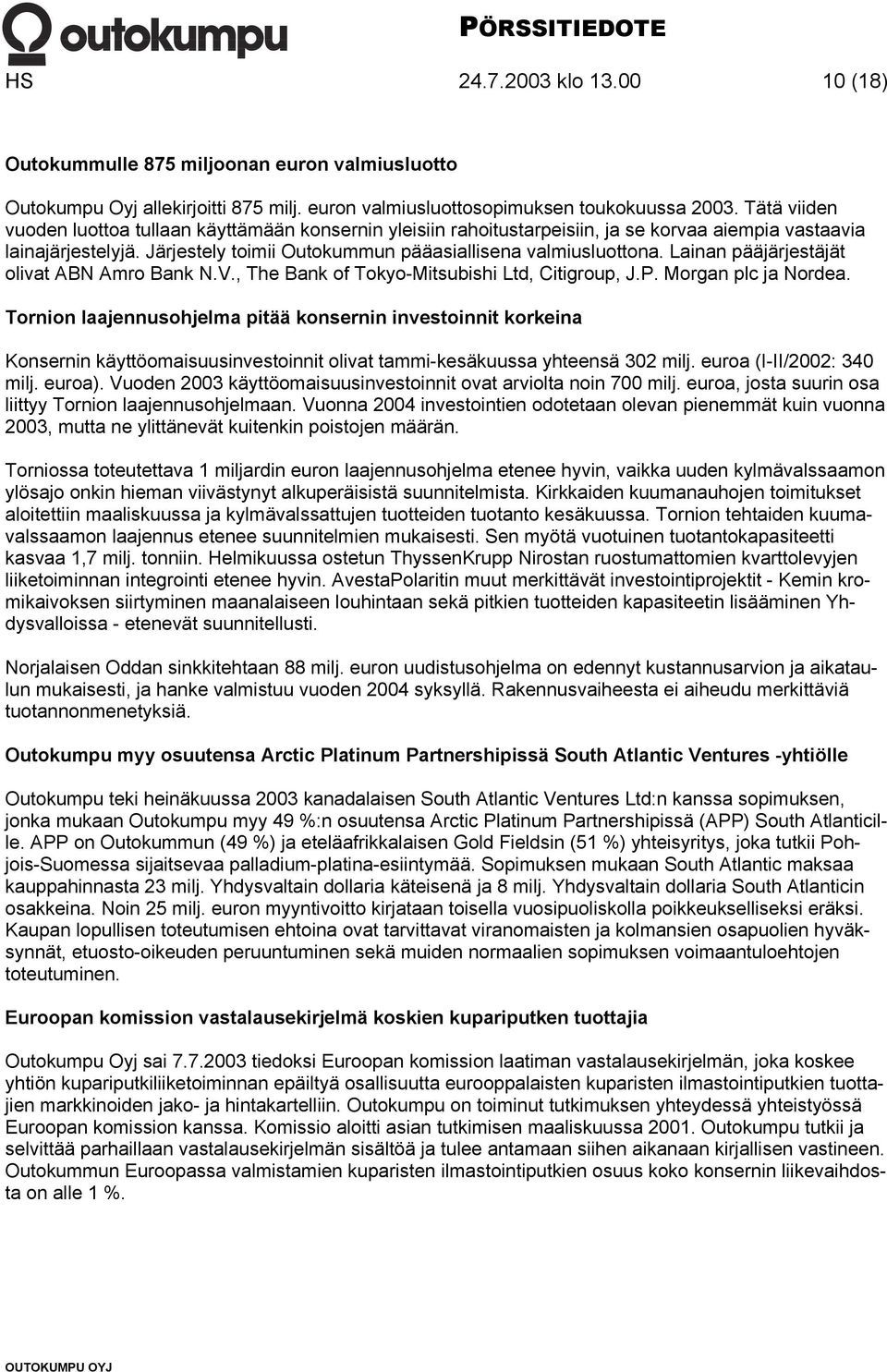 outokumpu

PÖRSSITIEDOTE

HS 24.7.2003 klo 13.00 10 (18)

Outokummulle 875 miljoonan euron valmiusluotto

Outokumpu Oyj allekirjoitti 875 milj. euron valmiusluottosopimuksen toukokuussa 2003. Tätä viiden vuoden luottoa tullaan käyttämään konsernin yleisiin rahoitustarpeisiin, ja se korvaa aiempia vastaavia lainajärjestelyjä. Järjestely toimii Outokummun pääasiallisena valmiusluottona. Lainan pääjärjestäjät olivat ABN Amro Bank N.V., The Bank of Tokyo-Mitsubishi Ltd, Citigroup, J.P. Morgan plc ja Nordea.

Tornion laajennusohjelma pitää konsernin investoinnit korkeina

Konsernin käyttöomaisuusinvestoinnit olivat tammi-kesäkuussa yhteensä 302 milj. euroa (I-II/2002: 340 milj. euroa). Vuoden 2003 käyttöomaisuusinvestoinnit ovat arviolta noin 700 milj. euroa, josta suurin osa liittyy Tornion laajennusohjelmaan. Vuonna 2004 investointien odotetaan olevan pienemmät kuin vuonna 2003, mutta ne ylittänevät kuitenkin poistojen määrän.

Torniossa toteutettava 1 miljardin euron laajennusohjelma etenee hyvin, vaikka uuden kylmävalssaamon ylösajo onkin hieman viivästynyt alkuperäisistä suunnitelmista. Kirkkaiden kuumanauhojen toimitukset aloitettiin maaliskuussa ja kylmävalssattujen tuotteiden tuotanto kesäkuussa. Tornion tehtaiden kuumavalssaamon laajennus etenee suunnitelmien mukaisesti. Sen myötä vuotuinen tuotantokapasiteetti kasvaa 1,7 milj. tonniin. Helmikuussa ostetun ThyssenKrupp Nirostan ruostumattomien kvarttolevyjen liiketoiminnan integrointi etenee hyvin. AvestaPolaritin muut merkittävät investointiprojektit - Kemin kromikaivoksen siirtyminen maanalaiseen louhintaan sekä pitkien tuotteiden kapasiteetin lisääminen Yhdysvalloissa - etenevät suunnitellusti.

Norjalaisen Oddan sinkkitehtaan 88 milj. euron uudistusohjelma on edennyt kustannusarvion ja aikataulun mukaisesti, ja hanke valmistuu vuoden 2004 syksyllä. Rakennusvaiheesta ei aiheudu merkittäviä tuotannonmenetyksiä.

Outokumpu myy osuutensa Arctic Platinum Partnershipissä South Atlantic Ventures -yhtiölle

Outokumpu teki heinäkuussa 2003 kanadalaisen South Atlantic Ventures Ltd:n kanssa sopimuksen, jonka mukaan Outokumpu myy 49 %:n osuutensa Arctic Platinum Partnershipissä (APP) South Atlanticille. APP on Outokummun (49 %) ja eteläafrikkalaisen Gold Fieldsin (51 %) yhteisyritys, joka tutkii Pohjois-Suomessa sijaitsevaa palladium-platina-esiintymää. Sopimuksen mukaan South Atlantic maksaa kauppahinnasta 23 milj. Yhdysvaltain dollaria käteisenä ja 8 milj. Yhdysvaltain dollaria South Atlanticin osakkeina. Noin 25 milj. euron myyntivoitto kirjataan toisella vuosipuoliskolla poikkeukselliseksi eräksi. Kaupan lopullisen toteutumisen ehtoina ovat tarvittavat viranomaisten ja kolmansien osapuolien hyväksynnät, etuosto-oikeuden peruuntuminen sekä muiden normaalien sopimuksen voimaantuloehtojen toteutuminen.

Euroopan komission vastalausekirjelmä koskien kupariputken tuottajia

Outokumpu Oyj sai 7.7.2003 tiedoksi Euroopan komission laatiman vastalausekirjelmän, joka koskee yhtiön kupariputkiliiketoiminnan epäiltyä osallisuutta eurooppalaisten kuparisten ilmastointiputkien tuottajien markkinoiden jako- ja hintakartelliin. Outokumpu on toiminut tutkimuksen yhteydessä yhteistyössä Euroopan komission kanssa. Komissio aloitti asian tutkimisen maaliskuussa 2001. Outokumpu tutkii ja selvittää parhaillaan vastalausekirjelmän sisältöä ja tulee antamaan siihen aikanaan kirjallisen vastineen. Outokummun Euroopassa valmistamien kuparisten ilmastointiputkien osuus koko konsernin liikevaihdosta on alle 1 %.

OUTOKUMPU OYJ